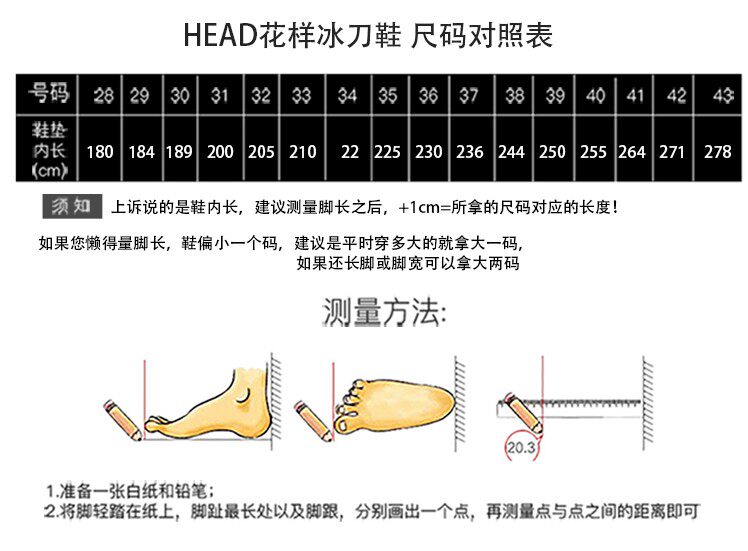 HEAD花样冰刀鞋 尺码对照表

| 号码 | 28 | 29 | 30 | 31 | 32 | 33 | 34 | 35 | 36 | 37 | 38 | 39 | 40 | 41 | 42 | 43 |
|---|---|---|---|---|---|---|---|---|---|---|---|---|---|---|---|---|
| 鞋垫内长(cm) | 180 | 184 | 189 | 200 | 205 | 210 | 22 | 225 | 230 | 236 | 244 | 250 | 255 | 264 | 271 | 278 |

须知 上诉说的是鞋内长，建议测量脚长之后，+1cm=所拿的尺码对应的长度！

如果您懒得量脚长，鞋偏小一个码，建议是平时穿多大的就拿大一码，
如果还长脚或脚宽可以拿大两码

测量方法:

20.3

1.准备一张白纸和铅笔；
2.将脚轻踏在纸上，脚趾最长处以及脚跟，分别画出一个点，再测量点与点之间的距离即可